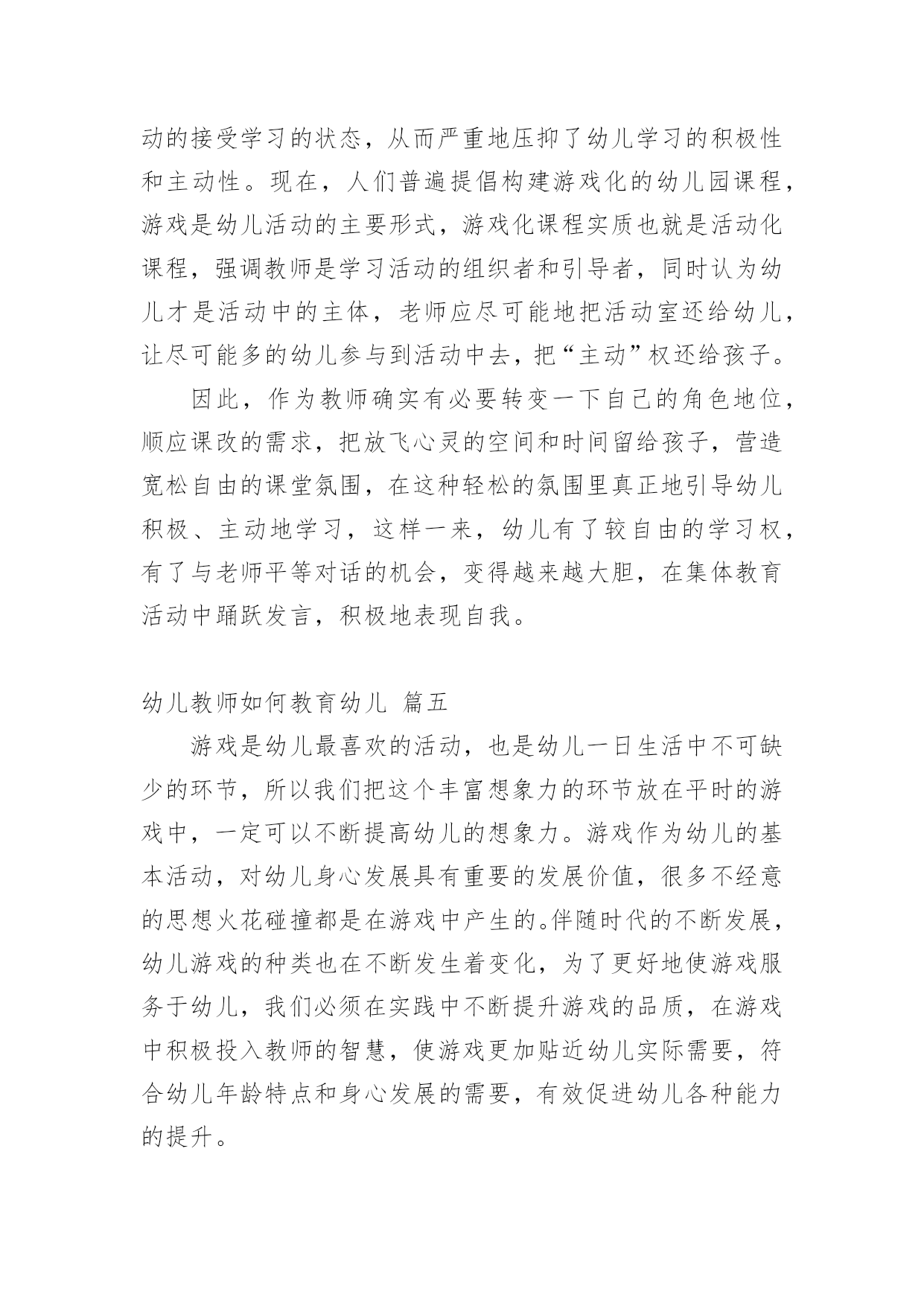 动的接受学习的状态，从而严重地压抑了幼儿学习的积极性和主动性。现在，人们普遍提倡构建游戏化的幼儿园课程，游戏是幼儿活动的主要形式，游戏化课程实质也就是活动化课程，强调教师是学习活动的组织者和引导者，同时认为幼儿才是活动中的主体，老师应尽可能地把活动室还给幼儿，让尽可能多的幼儿参与到活动中去，把“主动”权还给孩子。

因此，作为教师确实有必要转变一下自己的角色地位，顺应课改的需求，把放飞心灵的空间和时间留给孩子，营造宽松自由的课堂氛围，在这种轻松的氛围里真正地引导幼儿积极、主动地学习，这样一来，幼儿有了较自由的学习权，有了与老师平等对话的机会，变得越来越大胆，在集体教育活动中踊跃发言，积极地表现自我。

幼儿教师如何教育幼儿 篇五

游戏是幼儿最喜欢的活动，也是幼儿一日生活中不可缺少的环节，所以我们把这个丰富想象力的环节放在平时的游戏中，一定可以不断提高幼儿的想象力。游戏作为幼儿的基本活动，对幼儿身心发展具有重要的发展价值，很多不经意的思想火花碰撞都是在游戏中产生的。伴随时代的不断发展，幼儿游戏的种类也在不断发生着变化，为了更好地使游戏服务于幼儿，我们必须在实践中不断提升游戏的品质，在游戏中积极投入教师的智慧，使游戏更加贴近幼儿实际需要，符合幼儿年龄特点和身心发展的需要，有效促进幼儿各种能力的提升。